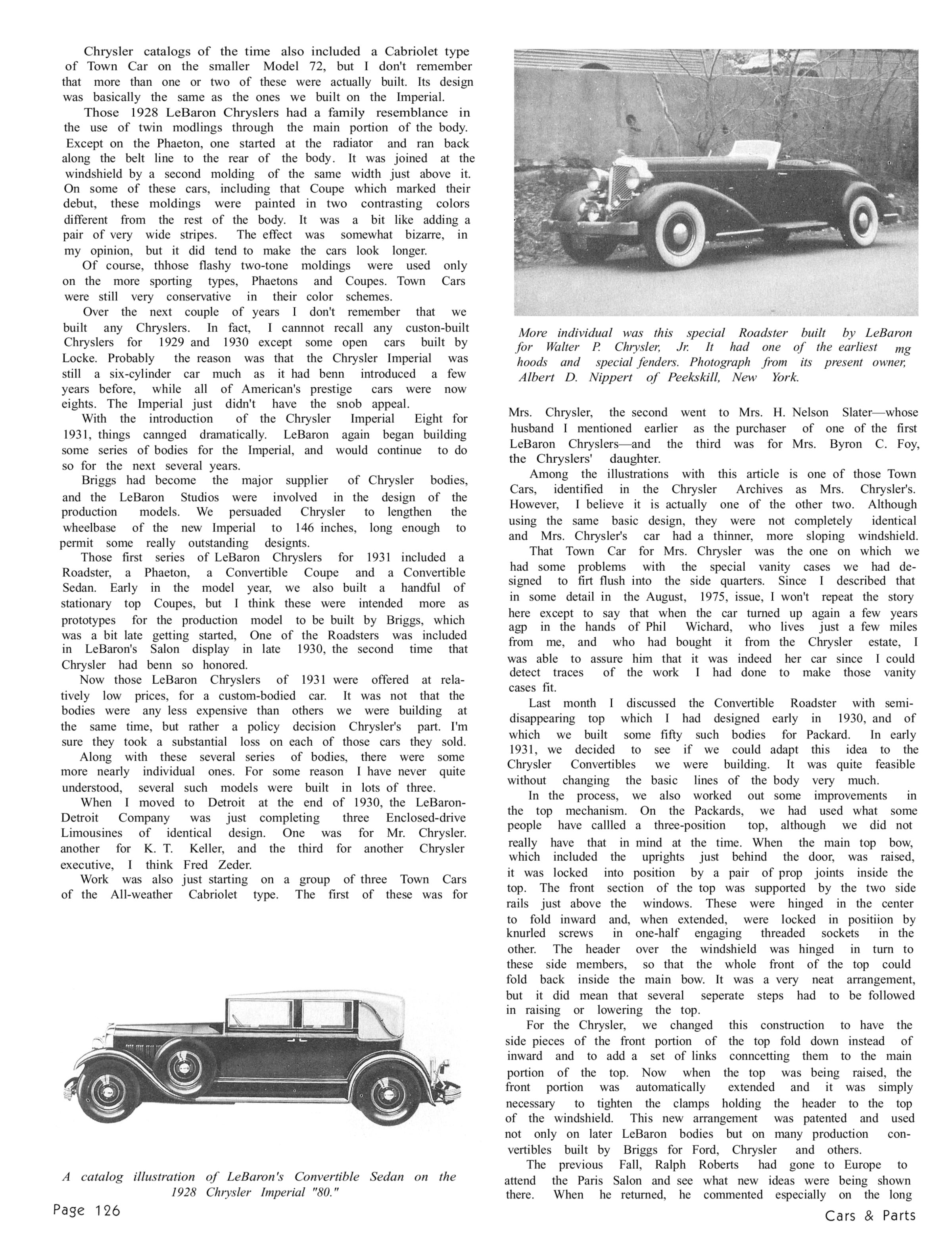 Chrysler catalogs of the time also included a Cabriolet type of Town Car on the smaller Model 72, but I don't remember that more than one or two of these were actually built. Its design was basically the same as the ones we built on the Imperial.

Those 1928 LeBaron Chryslers had a family resemblance in the use of twin modlings through the main portion of the body. Except on the Phaeton, one started at the radiator and ran back along the belt line to the rear of the body. It was joined at the windshield by a second molding of the same width just above it. On some of these cars, including that Coupe which marked their debut, these moldings were painted in two contrasting colors different from the rest of the body. It was a bit like adding a pair of very wide stripes. The effect was somewhat bizarre, in my opinion, but it did tend to make the cars look longer.

Of course, thhose flashy two-tone moldings were used only on the more sporting types, Phaetons and Coupes. Town Cars were still very conservative in their color schemes.

Over the next couple of years I don't remember that we built any Chryslers. In fact, I cannnot recall any custon-built Chryslers for 1929 and 1930 except some open cars built by Locke. Probably the reason was that the Chrysler Imperial was still a six-cylinder car much as it had benn introduced a few years before, while all of American's prestige cars were now eights. The Imperial just didn't have the snob appeal.

With the introduction of the Chrysler Imperial Eight for 1931, things cannged dramatically. LeBaron again began building some series of bodies for the Imperial, and would continue to do so for the next several years.

Briggs had become the major supplier of Chrysler bodies, and the LeBaron Studios were involved in the design of the production models. We persuaded Chrysler to lengthen the wheelbase of the new Imperial to 146 inches, long enough to permit some really outstanding designts.

Those first series of LeBaron Chryslers for 1931 included a Roadster, a Phaeton, a Convertible Coupe and a Convertible Sedan. Early in the model year, we also built a handful of stationary top Coupes, but I think these were intended more as prototypes for the production model to be built by Briggs, which was a bit late getting started, One of the Roadsters was included in LeBaron's Salon display in late 1930, the second time that Chrysler had benn so honored.

Now those LeBaron Chryslers of 1931 were offered at relatively low prices, for a custom-bodied car. It was not that the bodies were any less expensive than others we were building at the same time, but rather a policy decision Chrysler's part. I'm sure they took a substantial loss on each of those cars they sold.

Along with these several series of bodies, there were some more nearly individual ones. For some reason I have never quite understood, several such models were built in lots of three.

When I moved to Detroit at the end of 1930, the LeBaron-Detroit Company was just completing three Enclosed-drive Limousines of identical design. One was for Mr. Chrysler. another for K. T. Keller, and the third for another Chrysler executive, I think Fred Zeder.

Work was also just starting on a group of three Town Cars of the All-weather Cabriolet type. The first of these was for

A catalog illustration of LeBaron's Convertible Sedan on the 1928 Chrysler Imperial "80."

Page 126

More individual was this special Roadster built by LeBaron for Walter P. Chrysler, Jr. It had one of the earliest mg hoods and special fenders. Photograph from its present owner, Albert D. Nippert of Peekskill, New York.

Mrs. Chrysler, the second went to Mrs. H. Nelson Slater—whose husband I mentioned earlier as the purchaser of one of the first LeBaron Chryslers—and the third was for Mrs. Byron C. Foy, the Chryslers' daughter.

Among the illustrations with this article is one of those Town Cars, identified in the Chrysler Archives as Mrs. Chrysler's. However, I believe it is actually one of the other two. Although using the same basic design, they were not completely identical and Mrs. Chrysler's car had a thinner, more sloping windshield.

That Town Car for Mrs. Chrysler was the one on which we had some problems with the special vanity cases we had designed to firt flush into the side quarters. Since I described that in some detail in the August, 1975, issue, I won't repeat the story here except to say that when the car turned up again a few years agp in the hands of Phil Wichard, who lives just a few miles from me, and who had bought it from the Chrysler estate, I was able to assure him that it was indeed her car since I could detect traces of the work I had done to make those vanity cases fit.

Last month I discussed the Convertible Roadster with semi-disappearing top which I had designed early in 1930, and of which we built some fifty such bodies for Packard. In early 1931, we decided to see if we could adapt this idea to the Chrysler Convertibles we were building. It was quite feasible without changing the basic lines of the body very much.

In the process, we also worked out some improvements in the top mechanism. On the Packards, we had used what some people have callled a three-position top, although we did not really have that in mind at the time. When the main top bow, which included the uprights just behind the door, was raised, it was locked into position by a pair of prop joints inside the top. The front section of the top was supported by the two side rails just above the windows. These were hinged in the center to fold inward and, when extended, were locked in positiion by knurled screws in one-half engaging threaded sockets in the other. The header over the windshield was hinged in turn to these side members, so that the whole front of the top could fold back inside the main bow. It was a very neat arrangement, but it did mean that several seperate steps had to be followed in raising or lowering the top.

For the Chrysler, we changed this construction to have the side pieces of the front portion of the top fold down instead of inward and to add a set of links conncetting them to the main portion of the top. Now when the top was being raised, the front portion was automatically extended and it was simply necessary to tighten the clamps holding the header to the top of the windshield. This new arrangement was patented and used not only on later LeBaron bodies but on many production convertibles built by Briggs for Ford, Chrysler and others.

The previous Fall, Ralph Roberts had gone to Europe to attend the Paris Salon and see what new ideas were being shown there. When he returned, he commented especially on the long

Cars & Parts